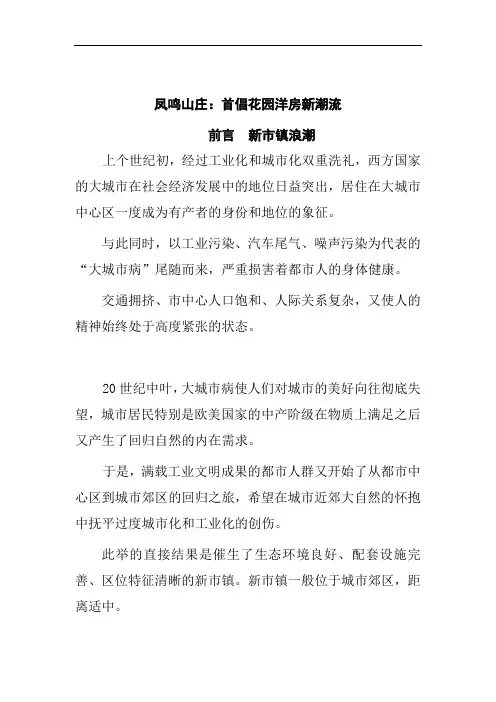 凤鸣山庄：首倡花园洋房新潮流

前言　新市镇浪潮

上个世纪初，经过工业化和城市化双重洗礼，西方国家的大城市在社会经济发展中的地位日益突出，居住在大城市中心区一度成为有产者的身份和地位的象征。

与此同时，以工业污染、汽车尾气、噪声污染为代表的“大城市病”尾随而来，严重损害着都市人的身体健康。

交通拥挤、市中心人口饱和、人际关系复杂，又使人的精神始终处于高度紧张的状态。

20世纪中叶，大城市病使人们对城市的美好向往彻底失望，城市居民特别是欧美国家的中产阶级在物质上满足之后又产生了回归自然的内在需求。

于是，满载工业文明成果的都市人群又开始了从都市中心区到城市郊区的回归之旅，希望在城市近郊大自然的怀抱中抚平过度城市化和工业化的创伤。

此举的直接结果是催生了生态环境良好、配套设施完善、区位特征清晰的新市镇。新市镇一般位于城市郊区，距离适中。